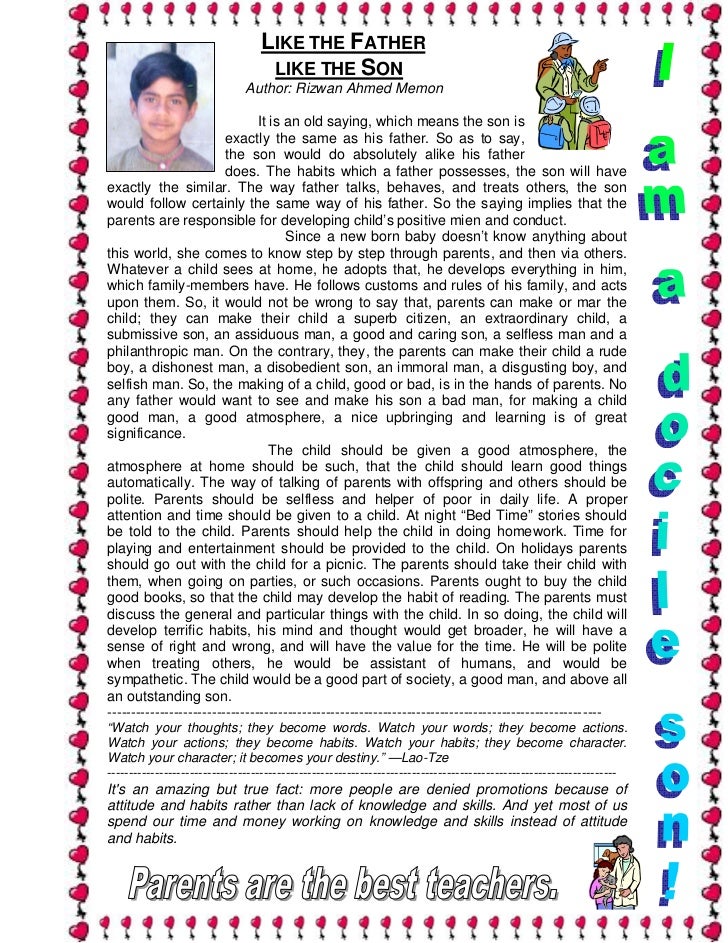 LIKE THE FATHER
LIKE THE SON
Author: Rizwan Ahmed Memon

It is an old saying, which means the son is exactly the same as his father. So as to say, the son would do absolutely alike his father does. The habits which a father possesses, the son will have exactly the similar. The way father talks, behaves, and treats others, the son would follow certainly the same way of his father. So the saying implies that the parents are responsible for developing child's positive mien and conduct.

Since a new born baby doesn't know anything about this world, she comes to know step by step through parents, and then via others. Whatever a child sees at home, he adopts that, he develops everything in him, which family-members have. He follows customs and rules of his family, and acts upon them. So, it would not be wrong to say that, parents can make or mar the child; they can make their child a superb citizen, an extraordinary child, a submissive son, an assiduous man, a good and caring son, a selfless man and a philanthropic man. On the contrary, they, the parents can make their child a rude boy, a dishonest man, a disobedient son, an immoral man, a disgusting boy, and selfish man. So, the making of a child, good or bad, is in the hands of parents. No any father would want to see and make his son a bad man, for making a child good man, a good atmosphere, a nice upbringing and learning is of great significance.

The child should be given a good atmosphere, the atmosphere at home should be such, that the child should learn good things automatically. The way of talking of parents with offspring and others should be polite. Parents should be selfless and helper of poor in daily life. A proper attention and time should be given to a child. At night "Bed Time" stories should be told to the child. Parents should help the child in doing homework. Time for playing and entertainment should be provided to the child. On holidays parents should go out with the child for a picnic. The parents should take their child with them, when going on parties, or such occasions. Parents ought to buy the child good books, so that the child may develop the habit of reading. The parents must discuss the general and particular things with the child. In so doing, the child will develop terrific habits, his mind and thought would get broader, he will have a sense of right and wrong, and will have the value for the time. He will be polite when treating others, he would be assistant of humans, and would be sympathetic. The child would be a good part of society, a good man, and above all an outstanding son.

"Watch your thoughts; they become words. Watch your words; they become actions. Watch your actions; they become habits. Watch your habits; they become character. Watch your character; it becomes your destiny." —Lao-Tze

It's an amazing but true fact: more people are denied promotions because of attitude and habits rather than lack of knowledge and skills. And yet most of us spend our time and money working on knowledge and skills instead of attitude and habits.

Parents are the best teachers.

I am a docile son!